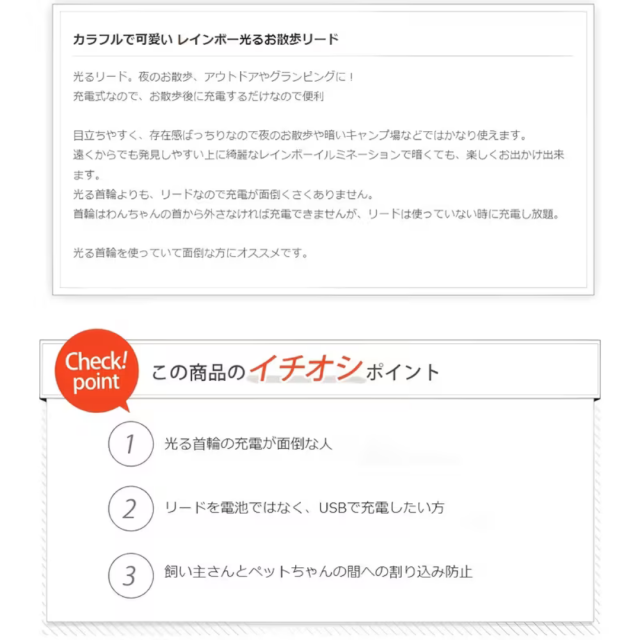 カラフルで可愛い レインボー光るお散歩リード

光るリード。夜のお散歩、アウトドアやグランピングに！
充電式なので、お散歩後に充電するだけなので便利

目立ちやすく、存在感ばっちりなので夜のお散歩や暗いキャンプ場などではかなり使えます。
遠くからでも発見しやすい上に綺麗なレインボーイルミネーションで暗くても、楽しくお出かけ出来ます。
光る首輪よりも、リードなので充電が面倒くさくありません。
首輪はわんちゃんの首から外さなければ充電できませんが、リードは使っていない時に充電し放題。

光る首輪を使っていて面倒な方にオススメです。

Check! point

この商品のイチオシポイント

1 光る首輪の充電が面倒な人

2 リードを電池ではなく、USBで充電したい方

3 飼い主さんとペットちゃんの間への割り込み防止